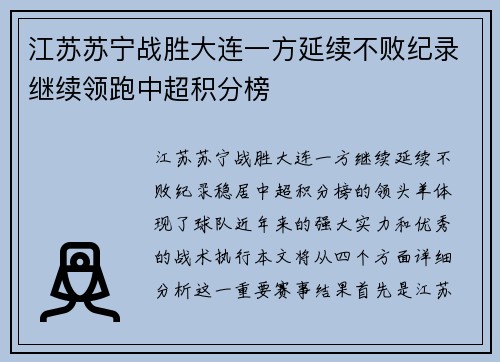 江苏苏宁战胜大连一方延续不败纪录继续领跑中超积分榜

江苏苏宁战胜大连一方继续延续不败纪录稳居中超积分榜的领头羊体现了球队近年来的强大实力和优秀的战术执行本文将从四个方面详细分析这一重要赛事结果首先是江苏